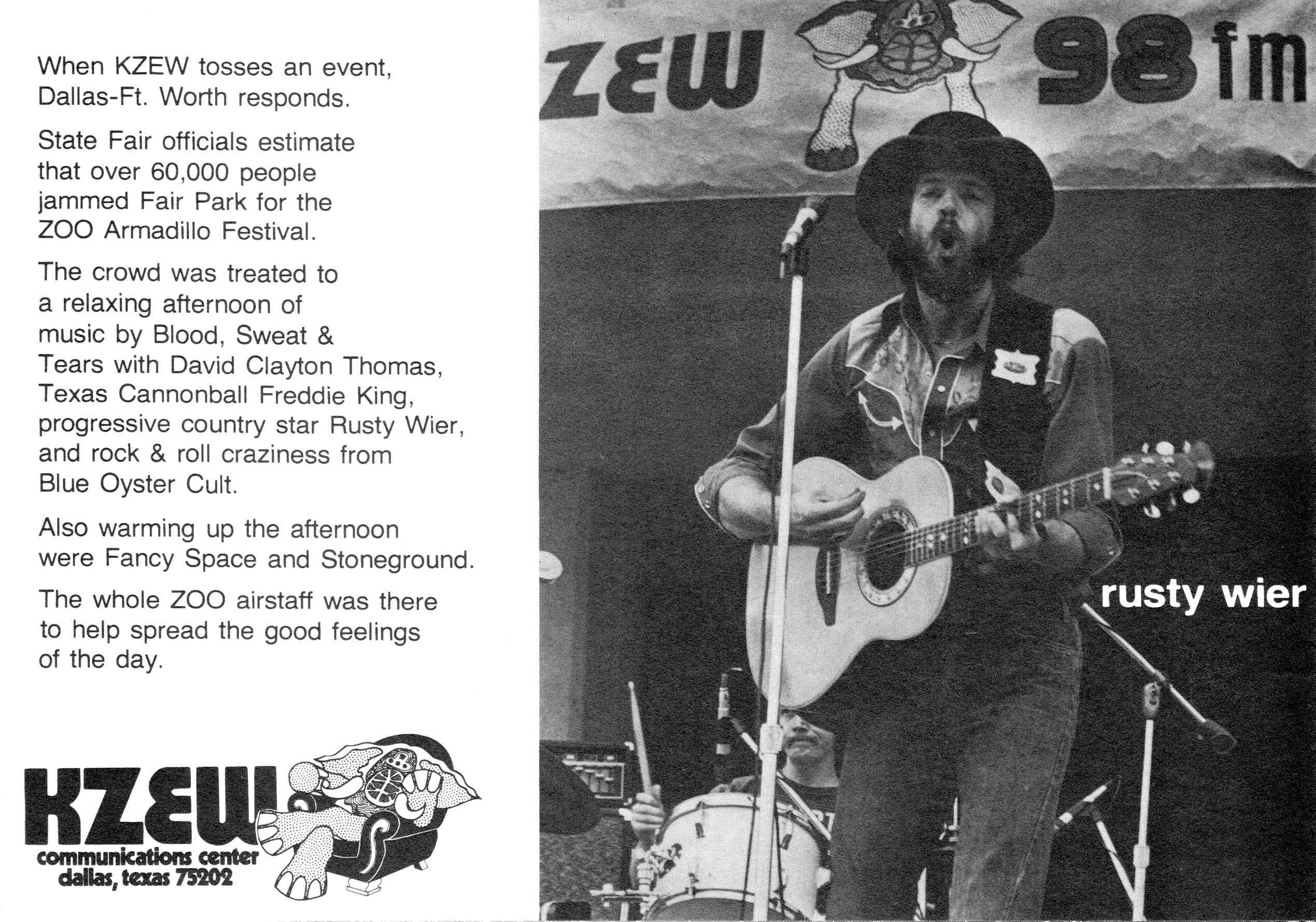 When KZEW tosses an event, Dallas-Ft. Worth responds.

State Fair officials estimate that over 60,000 people jammed Fair Park for the ZOO Armadillo Festival.

The crowd was treated to a relaxing afternoon of music by Blood, Sweat & Tears with David Clayton Thomas, Texas Cannonball Freddie King, progressive country star Rusty Wier, and rock & roll craziness from Blue Oyster Cult.

Also warming up the afternoon were Fancy Space and Stoneground.

The whole ZOO airstaff was there to help spread the good feelings of the day.

KZEW
communications center
dallas, texas 75202

ZEW 98 fm

rusty wier